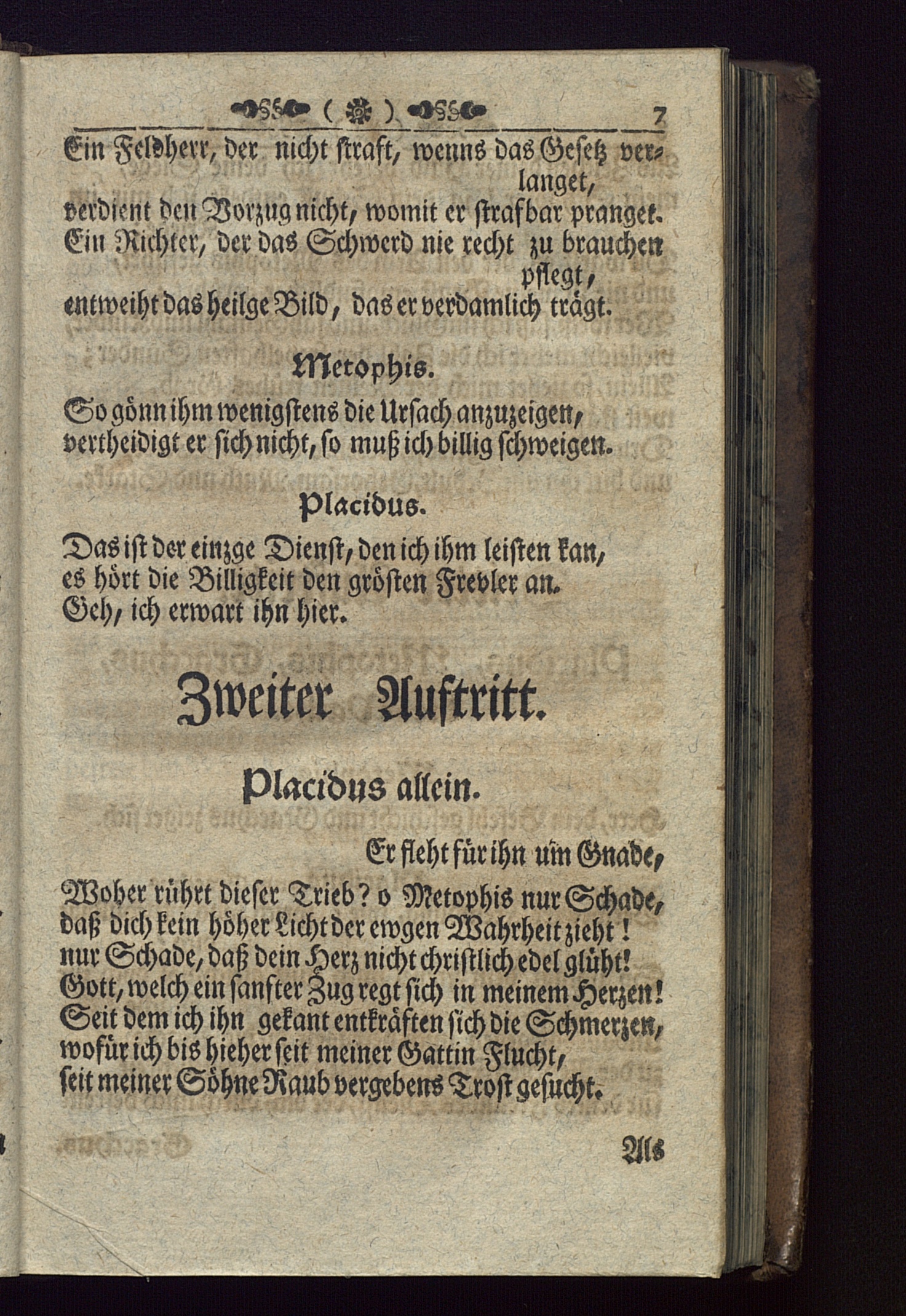 ( ) 7

Ein Feldherr, der nicht straft, wenns das Gesetz verlanget,
verdient den Vorzug nicht, womit er strafbar pranget.
Ein Richter, der das Schwerd nie recht zu brauchen pflegt,
entweiht das heilge Bild, das er verdamlich trägt.

Metophis.

So gönn ihm wenigstens die Ursach anzuzeigen,
vertheidigt er sich nicht, so muß ich billig schweigen.

Placidus.

Das ist der einzge Dienst, den ich ihm leisten kan,
es hört die Billigkeit den grösten Frevler an.
Geh, ich erwart ihn hier.

Zweiter Auftritt.

Placidus allein.

Er fleht für ihn um Gnade,
Woher rührt dieser Trieb? o Metophis nur Schade,
daß dich kein höher Licht der ewgen Wahrheit zieht!
nur Schade, daß dein Herz nicht christlich edel glüht!
Gott, welch ein sanfter Zug regt sich in meinem Herzen!
Seit dem ich ihn gekant entkräften sich die Schmerzen,
wofür ich bis hieher seit meiner Gattin Flucht,
seit meiner Söhne Raub vergebens Trost gesucht.

Als